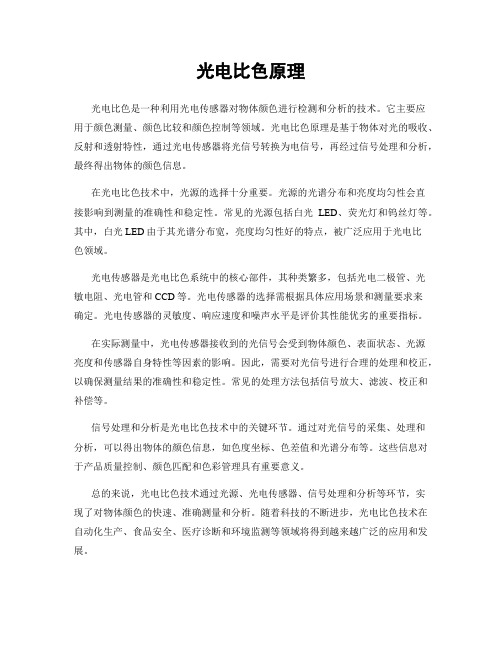 光电比色原理

光电比色是一种利用光电传感器对物体颜色进行检测和分析的技术。它主要应用于颜色测量、颜色比较和颜色控制等领域。光电比色原理是基于物体对光的吸收、反射和透射特性，通过光电传感器将光信号转换为电信号，再经过信号处理和分析，最终得出物体的颜色信息。

在光电比色技术中，光源的选择十分重要。光源的光谱分布和亮度均匀性会直接影响到测量的准确性和稳定性。常见的光源包括白光 LED、荧光灯和钨丝灯等。其中，白光 LED 由于其光谱分布宽，亮度均匀性好的特点，被广泛应用于光电比色领域。

光电传感器是光电比色系统中的核心部件，其种类繁多，包括光电二极管、光敏电阻、光电管和 CCD 等。光电传感器的选择需根据具体应用场景和测量要求来确定。光电传感器的灵敏度、响应速度和噪声水平是评价其性能优劣的重要指标。

在实际测量中，光电传感器接收到的光信号会受到物体颜色、表面状态、光源亮度和传感器自身特性等因素的影响。因此，需要对光信号进行合理的处理和校正，以确保测量结果的准确性和稳定性。常见的处理方法包括信号放大、滤波、校正和补偿等。

信号处理和分析是光电比色技术中的关键环节。通过对光信号的采集、处理和分析，可以得出物体的颜色信息，如色度坐标、色差值和光谱分布等。这些信息对于产品质量控制、颜色匹配和色彩管理具有重要意义。

总的来说，光电比色技术通过光源、光电传感器、信号处理和分析等环节，实现了对物体颜色的快速、准确测量和分析。随着科技的不断进步，光电比色技术在自动化生产、食品安全、医疗诊断和环境监测等领域将得到越来越广泛的应用和发展。